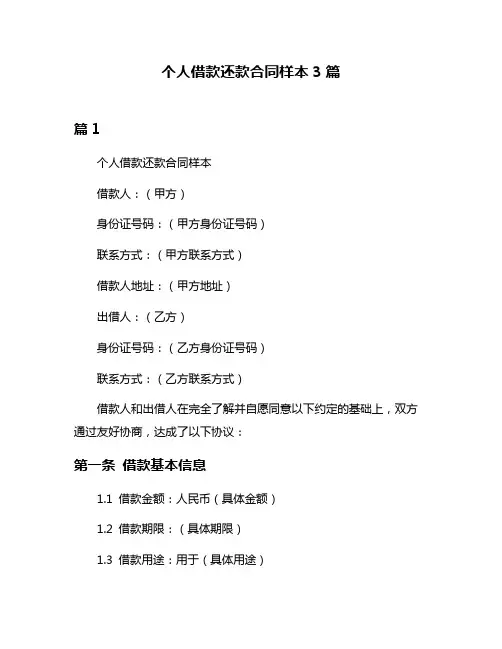 个人借款还款合同样本 3 篇

篇 1

个人借款还款合同样本

借款人：（甲方）

身份证号码：（甲方身份证号码）

联系方式：（甲方联系方式）

借款人地址：（甲方地址）

出借人：（乙方）

身份证号码：（乙方身份证号码）

联系方式：（乙方联系方式）

借款人和出借人在完全了解并自愿同意以下约定的基础上，双方通过友好协商，达成了以下协议：

第一条 借款基本信息

1.1 借款金额：人民币（具体金额）

1.2 借款期限：（具体期限）

1.3 借款用途：用于（具体用途）